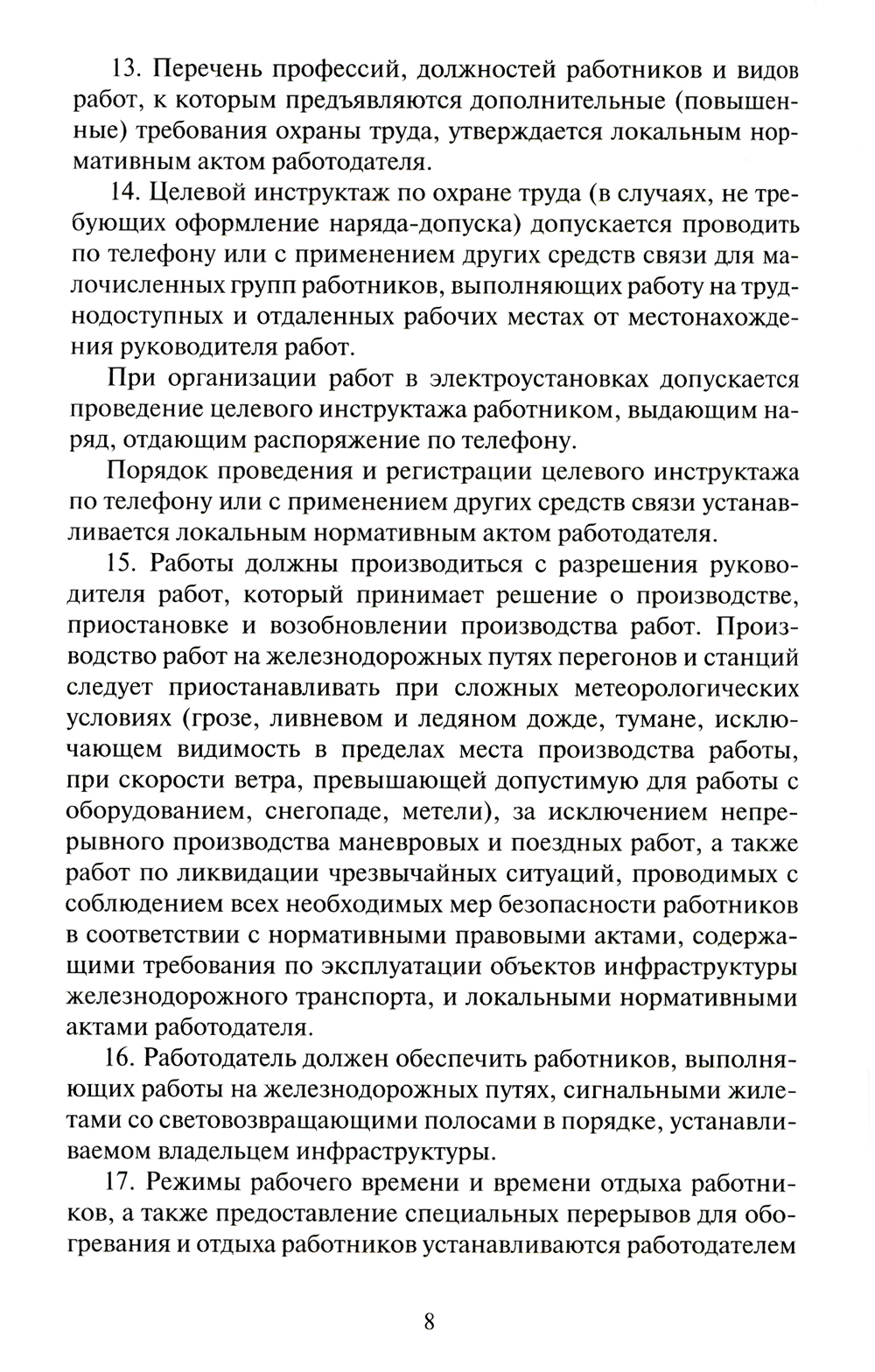 13. Перечень профессий, должностей работников и видов работ, к которым предъявляются дополнительные (повышенные) требования охраны труда, утверждается локальным нормативным актом работодателя.

14. Целевой инструктаж по охране труда (в случаях, не требующих оформление наряда-допуска) допускается проводить по телефону или с применением других средств связи для малочисленных групп работников, выполняющих работу на труднодоступных и отдаленных рабочих местах от местонахождения руководителя работ.

При организации работ в электроустановках допускается проведение целевого инструктажа работником, выдающим наряд, отдающим распоряжение по телефону.

Порядок проведения и регистрации целевого инструктажа по телефону или с применением других средств связи устанавливается локальным нормативным актом работодателя.

15. Работы должны производиться с разрешения руководителя работ, который принимает решение о производстве, приостановке и возобновлении производства работ. Производство работ на железнодорожных путях перегонов и станций следует приостанавливать при сложных метеорологических условиях (грозе, ливневом и ледяном дожде, тумане, исключающем видимость в пределах места производства работы, при скорости ветра, превышающей допустимую для работы с оборудованием, снегопаде, метели), за исключением непрерывного производства маневровых и поездных работ, а также работ по ликвидации чрезвычайных ситуаций, проводимых с соблюдением всех необходимых мер безопасности работников в соответствии с нормативными правовыми актами, содержащими требования по эксплуатации объектов инфраструктуры железнодорожного транспорта, и локальными нормативными актами работодателя.

16. Работодатель должен обеспечить работников, выполняющих работы на железнодорожных путях, сигнальными жилетами со световозвращающими полосами в порядке, устанавливаемом владельцем инфраструктуры.

17. Режимы рабочего времени и времени отдыха работников, а также предоставление специальных перерывов для обогревания и отдыха работников устанавливаются работодателем

8